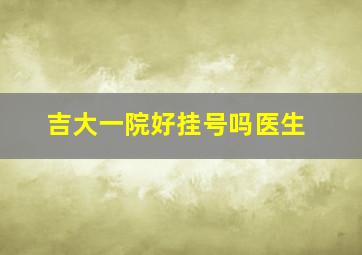 吉大一院好挂号吗医生